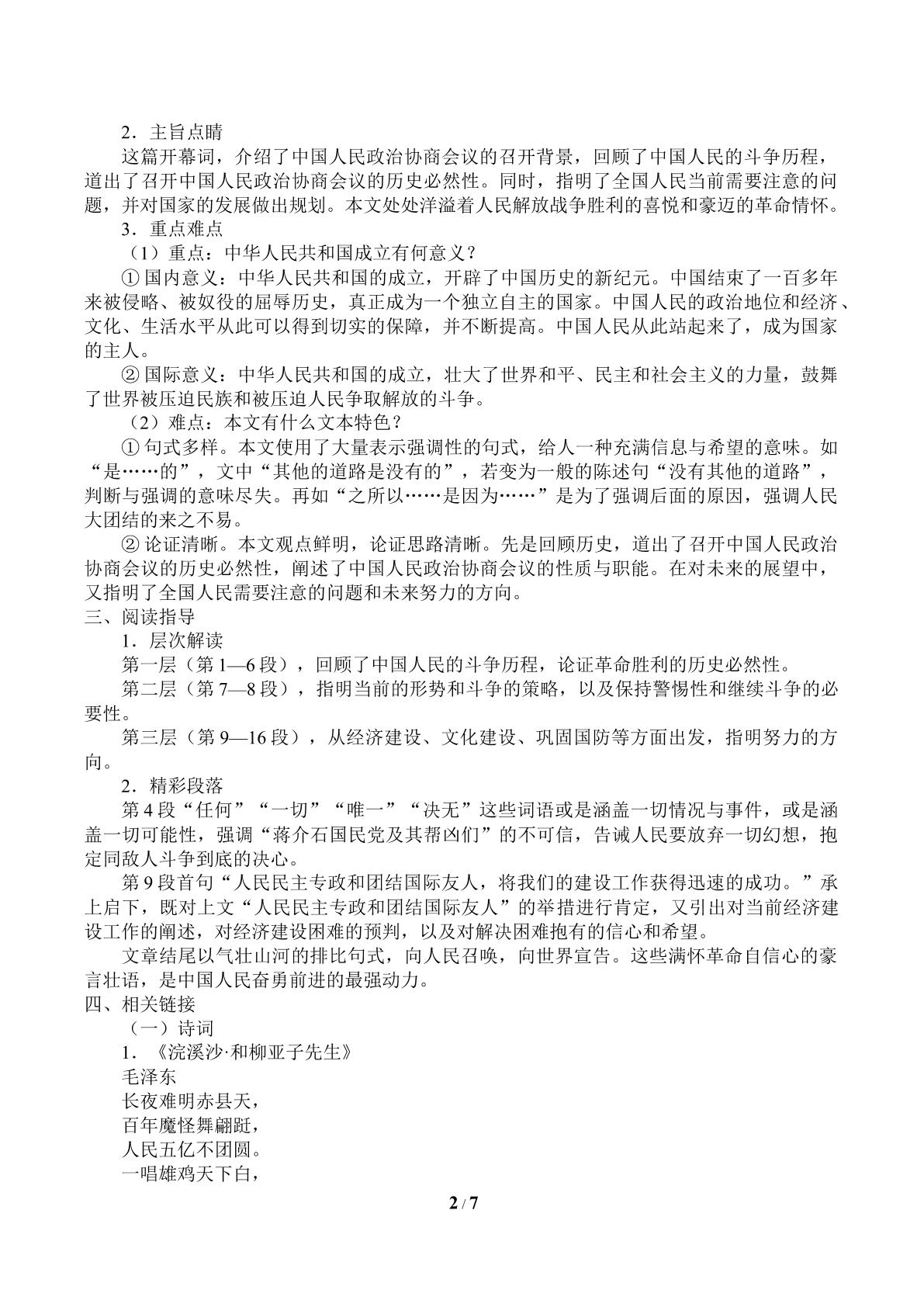 2．主旨点睛

这篇开幕词，介绍了中国人民政治协商会议的召开背景，回顾了中国人民的斗争历程，道出了召开中国人民政治协商会议的历史必然性。同时，指明了全国人民当前需要注意的问题，并对国家的发展做出规划。本文处处洋溢着人民解放战争胜利的喜悦和豪迈的革命情怀。

3．重点难点

（1）重点：中华人民共和国成立有何意义？

①国内意义：中华人民共和国的成立，开辟了中国历史的新纪元。中国结束了一百多年来被侵略、被奴役的屈辱历史，真正成为一个独立自主的国家。中国人民的政治地位和经济、文化、生活水平从此可以得到切实的保障，并不断提高。中国人民从此站起来了，成为国家的主人。

②国际意义：中华人民共和国的成立，壮大了世界和平、民主和社会主义的力量，鼓舞了世界被压迫民族和被压迫人民争取解放的斗争。

（2）难点：本文有什么文本特色？

①句式多样。本文使用了大量表示强调性的句式，给人一种充满信息与希望的意味。如“是……的”，文中“其他的道路是没有的”，若变为一般的陈述句“没有其他的道路”，判断与强调的意味尽失。再如“之所以……是因为……”是为了强调后面的原因，强调人民大团结的来之不易。

②论证清晰。本文观点鲜明，论证思路清晰。先是回顾历史，道出了召开中国人民政治协商会议的历史必然性，阐述了中国人民政治协商会议的性质与职能。在对未来的展望中，又指明了全国人民需要注意的问题和未来努力的方向。

三、阅读指导

1．层次解读

第一层（第1—6段），回顾了中国人民的斗争历程，论证革命胜利的历史必然性。

第二层（第7—8段），指明当前的形势和斗争的策略，以及保持警惕性和继续斗争的必要性。

第三层（第9—16段），从经济建设、文化建设、巩固国防等方面出发，指明努力的方向。

2．精彩段落

第4段“任何”“一切”“唯一”“决无”这些词语或是涵盖一切情况与事件，或是涵盖一切可能性，强调“蒋介石国民党及其帮凶们”的不可信，告诫人民要放弃一切幻想，抱定同敌人斗争到底的决心。

第9段首句“人民民主专政和团结国际友人，将我们的建设工作获得迅速的成功。”承上启下，既对上文“人民民主专政和团结国际友人”的举措进行肯定，又引出对当前经济建设工作的阐述，对经济建设困难的预判，以及对解决困难抱有的信心和希望。

文章结尾以气壮山河的排比句式，向人民召唤，向世界宣告。这些满怀革命自信心的豪言壮语，是中国人民奋勇前进的最强动力。

四、相关链接

（一）诗词

1．《浣溪沙·和柳亚子先生》

毛泽东
长夜难明赤县天，
百年魔怪舞翩跹，
人民五亿不团圆。
一唱雄鸡天下白，

2 / 7